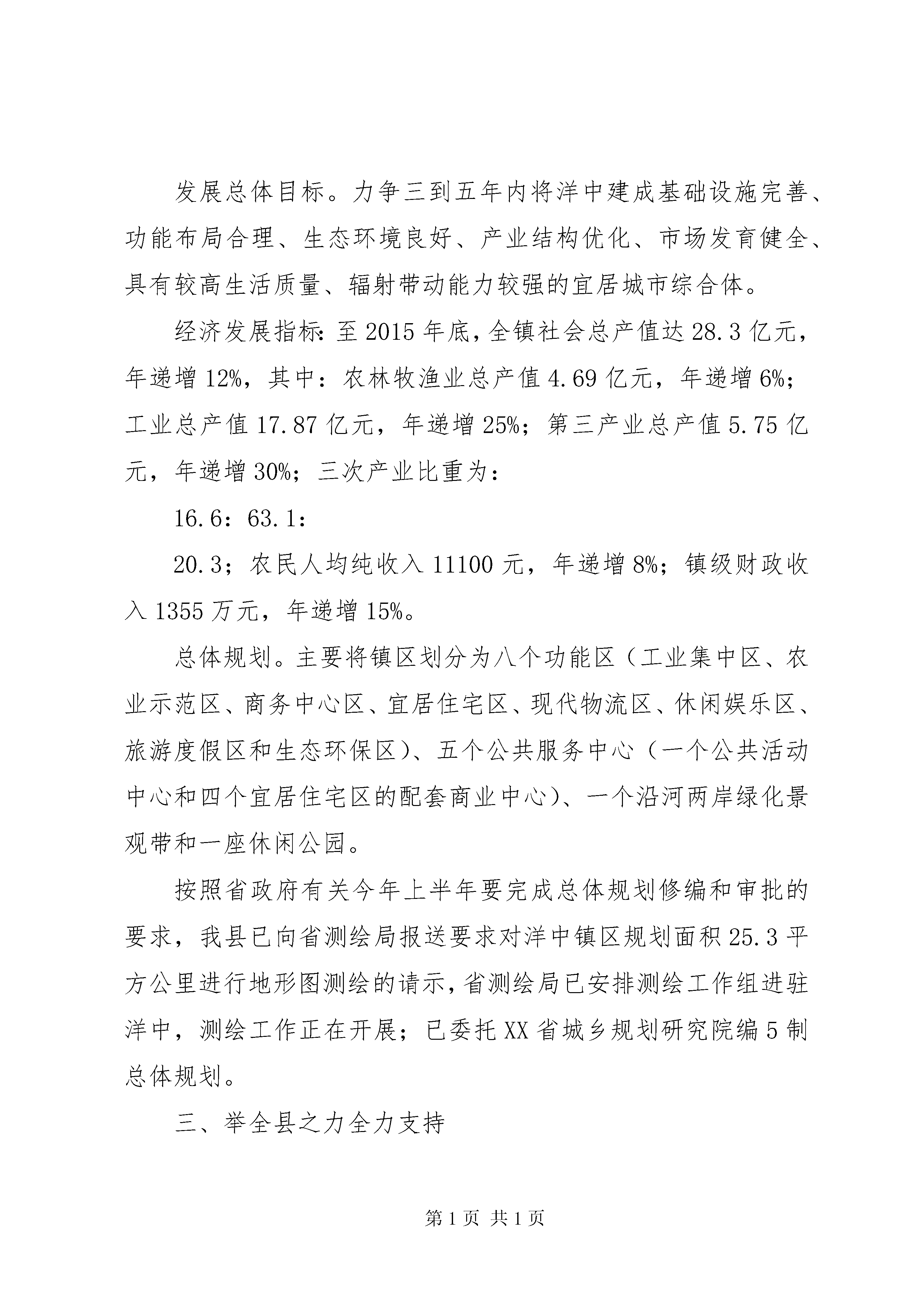 发展总体目标。力争三到五年内将洋中建成基础设施完善、功能布局合理、生态环境良好、产业结构优化、市场发育健全、具有较高生活质量、辐射带动能力较强的宜居城市综合体。

经济发展指标：至2015年底，全镇社会总产值达28.3亿元，年递增12%，其中：农林牧渔业总产值4.69亿元，年递增6%；工业总产值17.87亿元，年递增25%；第三产业总产值5.75亿元，年递增30%；三次产业比重为：

16.6：63.1：

20.3；农民人均纯收入11100元，年递增8%；镇级财政收入1355万元，年递增15%。

总体规划。主要将镇区划分为八个功能区（工业集中区、农业示范区、商务中心区、宜居住宅区、现代物流区、休闲娱乐区、旅游度假区和生态环保区）、五个公共服务中心（一个公共活动中心和四个宜居住宅区的配套商业中心）、一个沿河两岸绿化景观带和一座休闲公园。

按照省政府有关今年上半年要完成总体规划修编和审批的要求，我县已向省测绘局报送要求对洋中镇区规划面积25.3平方公里进行地形图测绘的请示，省测绘局已安排测绘工作组进驻洋中，测绘工作正在开展；已委托XX省城乡规划研究院编5制总体规划。

三、举全县之力全力支持

第1页 共1页